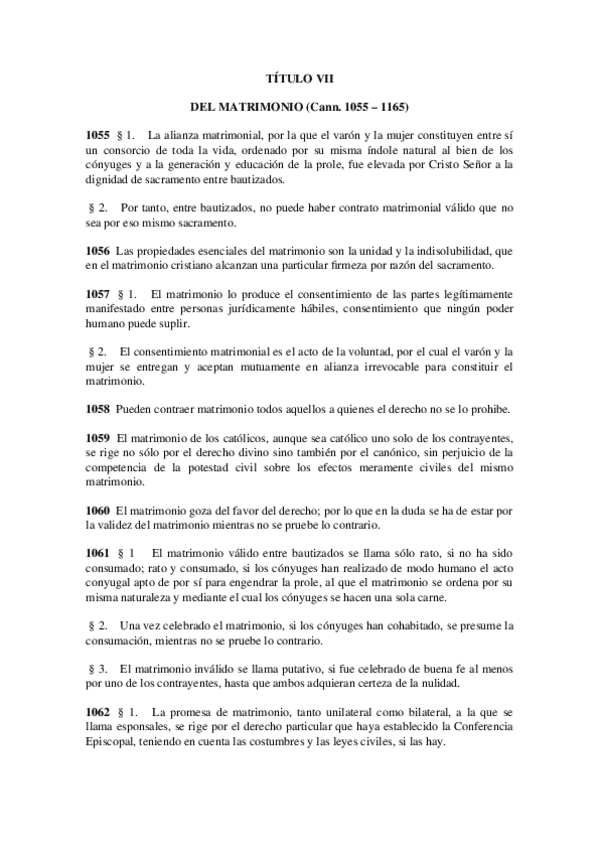 TÍTULO VII

DEL MATRIMONIO (Cann. 1055 – 1165)

1055 § 1. La alianza matrimonial, por la que el varón y la mujer constituyen entre sí un consorcio de toda la vida, ordenado por su misma índole natural al bien de los cónyuges y a la generación y educación de la prole, fue elevada por Cristo Señor a la dignidad de sacramento entre bautizados.

§ 2. Por tanto, entre bautizados, no puede haber contrato matrimonial válido que no sea por eso mismo sacramento.

1056 Las propiedades esenciales del matrimonio son la unidad y la indisolubilidad, que en el matrimonio cristiano alcanzan una particular firmeza por razón del sacramento.

1057 § 1. El matrimonio lo produce el consentimiento de las partes legítimamente manifestado entre personas jurídicamente hábiles, consentimiento que ningún poder humano puede suplir.

§ 2. El consentimiento matrimonial es el acto de la voluntad, por el cual el varón y la mujer se entregan y aceptan mutuamente en alianza irrevocable para constituir el matrimonio.

1058 Pueden contraer matrimonio todos aquellos a quienes el derecho no se lo prohibe.

1059 El matrimonio de los católicos, aunque sea católico uno solo de los contrayentes, se rige no sólo por el derecho divino sino también por el canónico, sin perjuicio de la competencia de la potestad civil sobre los efectos meramente civiles del mismo matrimonio.

1060 El matrimonio goza del favor del derecho; por lo que en la duda se ha de estar por la validez del matrimonio mientras no se pruebe lo contrario.

1061 § 1 El matrimonio válido entre bautizados se llama sólo rato, si no ha sido consumado; rato y consumado, si los cónyuges han realizado de modo humano el acto conyugal apto de por sí para engendrar la prole, al que el matrimonio se ordena por su misma naturaleza y mediante el cual los cónyuges se hacen una sola carne.

§ 2. Una vez celebrado el matrimonio, si los cónyuges han cohabitado, se presume la consumación, mientras no se pruebe lo contrario.

§ 3. El matrimonio inválido se llama putativo, si fue celebrado de buena fe al menos por uno de los contrayentes, hasta que ambos adquieran certeza de la nulidad.

1062 § 1. La promesa de matrimonio, tanto unilateral como bilateral, a la que se llama esponsales, se rige por el derecho particular que haya establecido la Conferencia Episcopal, teniendo en cuenta las costumbres y las leyes civiles, si las hay.